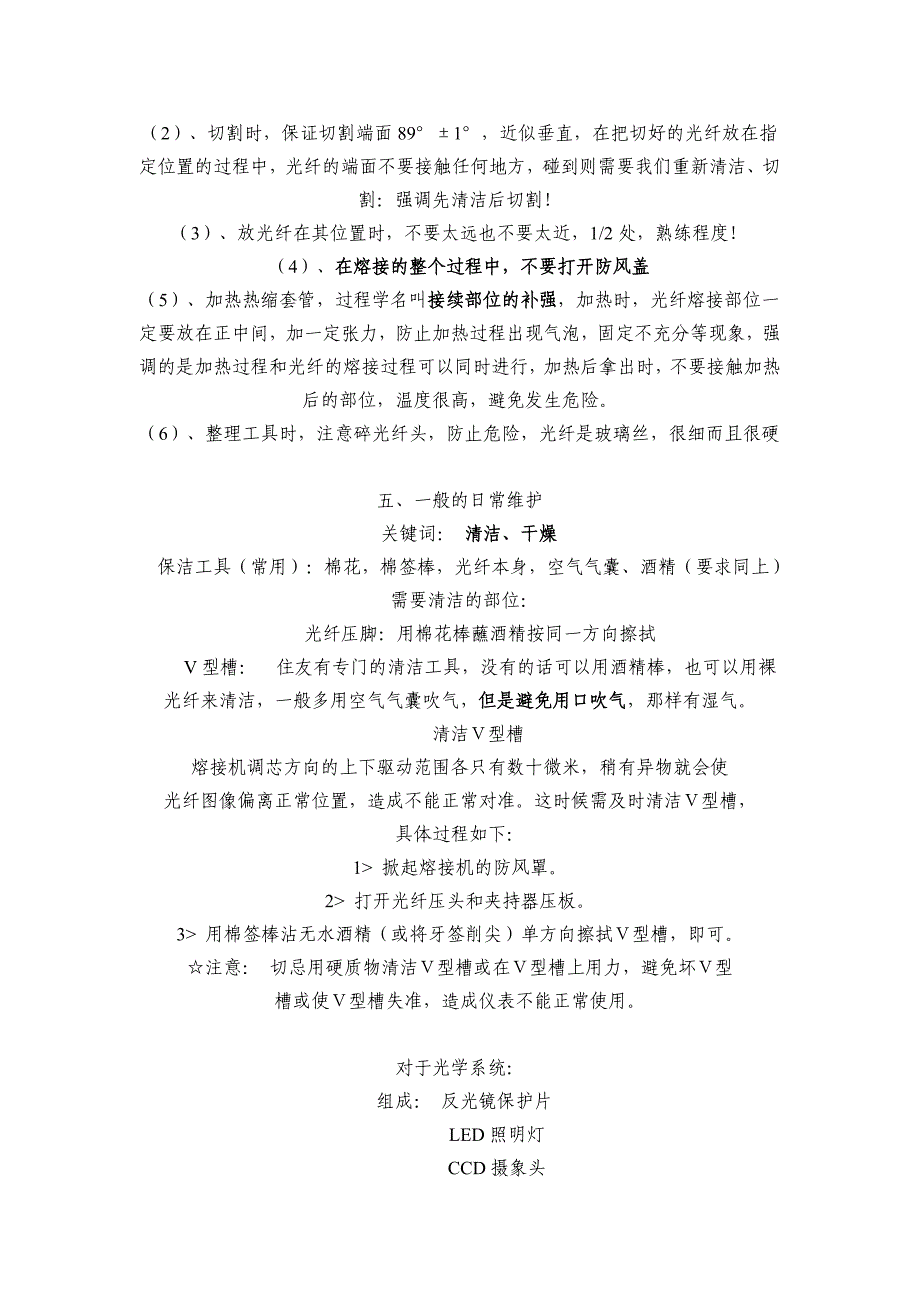 （2）、切割时，保证切割端面 89° ±1°，近似垂直，在把切好的光纤放在指定位置的过程中，光纤的端面不要接触任何地方，碰到则需要我们重新清洁、切割：强调先清洁后切割！

（3）、放光纤在其位置时，不要太远也不要太近，1/2 处，熟练程度！

（4）、在熔接的整个过程中，不要打开防风盖

（5）、加热热缩套管，过程学名叫接续部位的补强，加热时，光纤熔接部位一定要放在正中间，加一定张力，防止加热过程出现气泡，固定不充分等现象，强调的是加热过程和光纤的熔接过程可以同时进行，加热后拿出时，不要接触加热后的部位，温度很高，避免发生危险。

（6）、整理工具时，注意碎光纤头，防止危险，光纤是玻璃丝，很细而且很硬

五、一般的日常维护

关键词： 清洁、干燥

保洁工具（常用）：棉花，棉签棒，光纤本身，空气气囊、酒精（要求同上）

需要清洁的部位:

光纤压脚：用棉花棒蘸酒精按同一方向擦拭

V 型槽： 住友有专门的清洁工具，没有的话可以用酒精棒，也可以用裸光纤来清洁，一般多用空气气囊吹气，但是避免用口吹气，那样有湿气。

清洁 V 型槽

熔接机调芯方向的上下驱动范围各只有数十微米，稍有异物就会使光纤图像偏离正常位置，造成不能正常对准。这时候需及时清洁 V 型槽，具体过程如下:

1> 掀起熔接机的防风罩。

2> 打开光纤压头和夹持器压板。

3> 用棉签棒沾无水酒精（或将牙签削尖）单方向擦拭 V 型槽，即可。

☆注意： 切忌用硬质物清洁 V 型槽或在 V 型槽上用力，避免坏 V 型槽或使 V 型槽失准，造成仪表不能正常使用。

对于光学系统:

组成： 反光镜保护片

LED 照明灯

CCD 摄象头